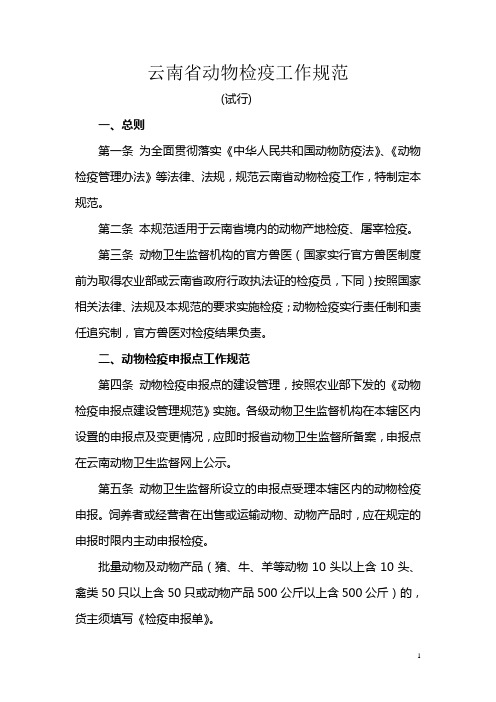 云南省动物检疫工作规范

(试行)

一、总则

第一条 为全面贯彻落实《中华人民共和国动物防疫法》、《动物检疫管理办法》等法律、法规，规范云南省动物检疫工作，特制定本规范。

第二条 本规范适用于云南省境内的动物产地检疫、屠宰检疫。

第三条 动物卫生监督机构的官方兽医（国家实行官方兽医制度前为取得农业部或云南省政府行政执法证的检疫员，下同）按照国家相关法律、法规及本规范的要求实施检疫；动物检疫实行责任制和责任追究制，官方兽医对检疫结果负责。

二、动物检疫申报点工作规范

第四条 动物检疫申报点的建设管理，按照农业部下发的《动物检疫申报点建设管理规范》实施。各级动物卫生监督机构在本辖区内设置的申报点及变更情况，应即时报省动物卫生监督所备案，申报点在云南动物卫生监督网上公示。

第五条 动物卫生监督所设立的申报点受理本辖区内的动物检疫申报。饲养者或经营者在出售或运输动物、动物产品时，应在规定的申报时限内主动申报检疫。

批量动物及动物产品（猪、牛、羊等动物 10 头以上含 10 头、禽类 50 只以上含 50 只或动物产品 500 公斤以上含 500 公斤）的，货主须填写《检疫申报单》。

1